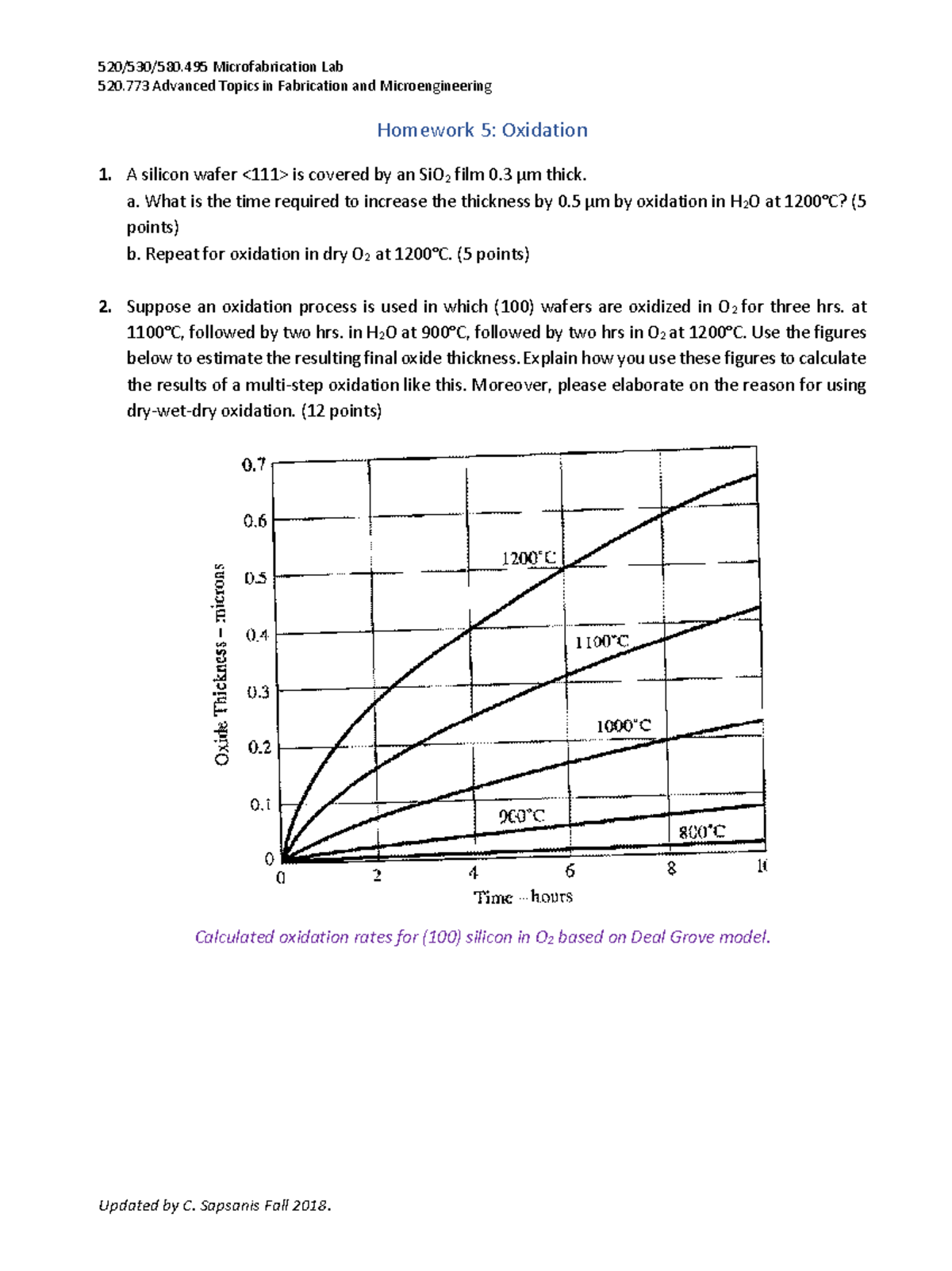 520/530/580.495 Microfabrication Lab
520.773 Advanced Topics in Fabrication and Microengineering

Homework 5: Oxidation

1. A silicon wafer <111> is covered by an $SiO_2$ film 0.3 μm thick.
a. What is the time required to increase the thickness by 0.5 μm by oxidation in $H_2O$ at 1200°C? (5 points)
b. Repeat for oxidation in dry $O_2$ at 1200°C. (5 points)

2. Suppose an oxidation process is used in which (100) wafers are oxidized in $O_2$ for three hrs. at 1100°C, followed by two hrs. in $H_2O$ at 900°C, followed by two hrs in $O_2$ at 1200°C. Use the figures below to estimate the resulting final oxide thickness. Explain how you use these figures to calculate the results of a multi-step oxidation like this. Moreover, please elaborate on the reason for using dry-wet-dry oxidation. (12 points)

0.7
0.6
0.5
0.4
0.3
0.2
0.1
0
Oxide Thickness – microns
1200°C
1100°C
1000°C
900°C
800°C
0
2
4
6
8
10
Time – hours

Calculated oxidation rates for (100) silicon in $O_2$ based on Deal Grove model.

Updated by C. Sapsanis Fall 2018.